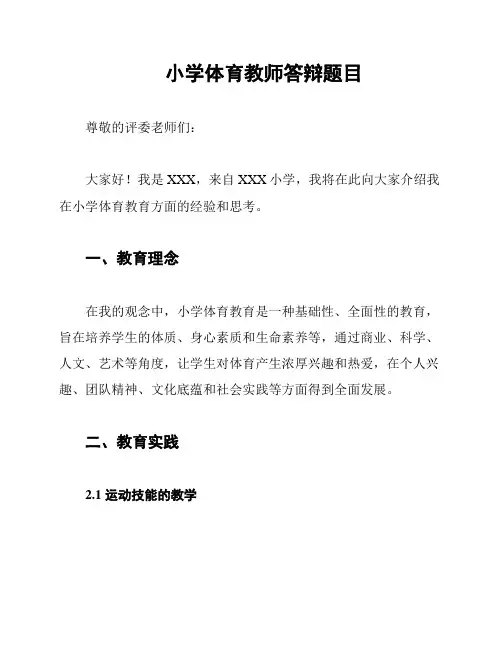 小学体育教师答辩题目

尊敬的评委老师们：

大家好！我是 XXX，来自 XXX 小学，我将在此向大家介绍我在小学体育教育方面的经验和思考。

一、教育理念

在我的观念中，小学体育教育是一种基础性、全面性的教育，旨在培养学生的体质、身心素质和生命素养等，通过商业、科学、人文、艺术等角度，让学生对体育产生浓厚兴趣和热爱，在个人兴趣、团队精神、文化底蕴和社会实践等方面得到全面发展。

二、教育实践

2.1 运动技能的教学